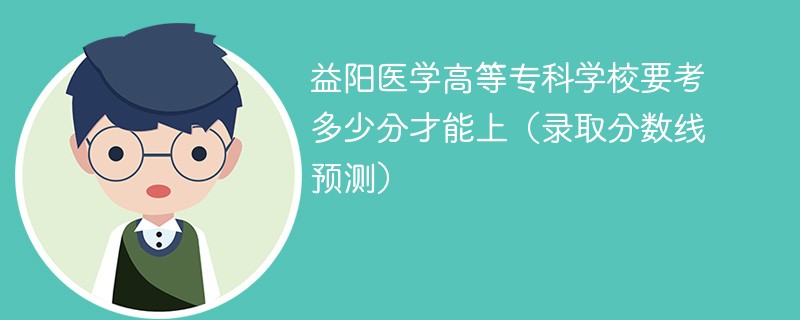 益阳医学高等专科学校要考多少分才能上（录取分数线预测）